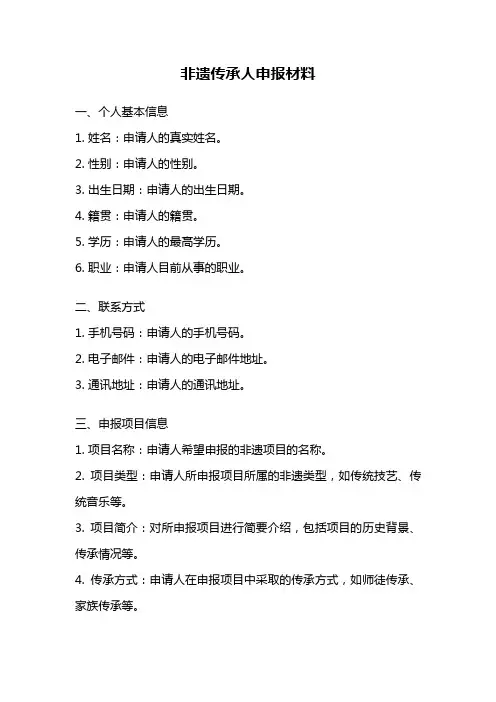 非遗传承人申报材料

一、个人基本信息

1. 姓名：申请人的真实姓名。

2. 性别：申请人的性别。

3. 出生日期：申请人的出生日期。

4. 籍贯：申请人的籍贯。

5. 学历：申请人的最高学历。

6. 职业：申请人目前从事的职业。

二、联系方式

1. 手机号码：申请人的手机号码。

2. 电子邮件：申请人的电子邮件地址。

3. 通讯地址：申请人的通讯地址。

三、申报项目信息

1. 项目名称：申请人希望申报的非遗项目的名称。

2. 项目类型：申请人所申报项目所属的非遗类型，如传统技艺、传统音乐等。

3. 项目简介：对所申报项目进行简要介绍，包括项目的历史背景、传承情况等。

4. 传承方式：申请人在申报项目中采取的传承方式，如师徒传承、家族传承等。